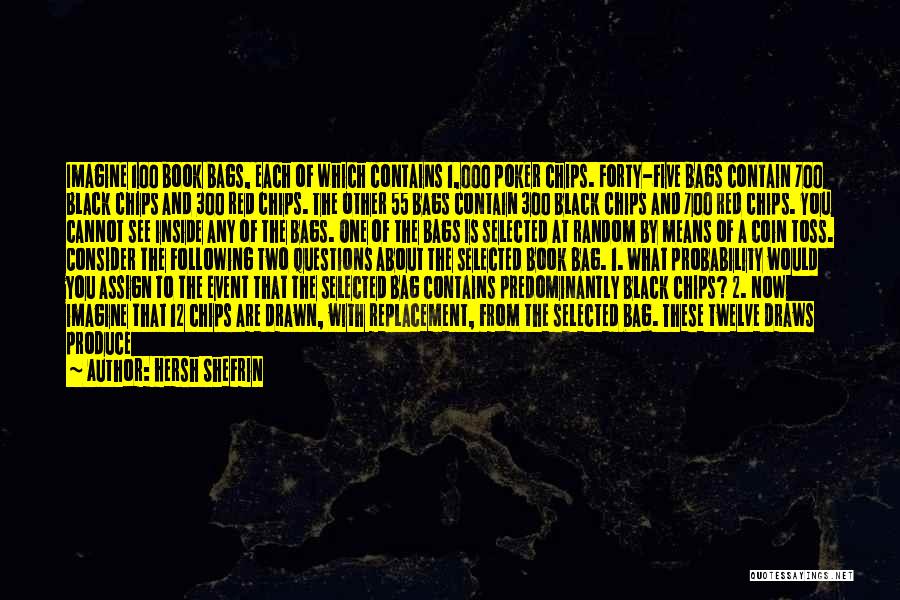 IMAGINE 100 BOOK BAGS, EACH OF WHICH CONTAINS 1,000 POKER CHIPS. FORTY-FIVE BAGS CONTAIN 700 BLACK CHIPS AND 300 RED CHIPS. THE OTHER 55 BAGS CONTAIN 300 BLACK CHIPS AND 700 RED CHIPS. YOU CANNOT SEE INSIDE ANY OF THE BAGS. ONE OF THE BAGS IS SELECTED AT RANDOM BY MEANS OF A COIN TOSS. CONSIDER THE FOLLOWING TWO QUESTIONS ABOUT THE SELECTED BOOK BAG. 1. WHAT PROBABILITY WOULD YOU ASSIGN TO THE EVENT THAT THE SELECTED BAG CONTAINS PREDOMINANTLY BLACK CHIPS? 2. NOW IMAGINE THAT 12 CHIPS ARE DRAWN, WITH REPLACEMENT, FROM THE SELECTED BAG. THESE TWELVE DRAWS PRODUCE

— AUTHOR: HERSH SHEFRIN

QUOTESSAYINGS.NET